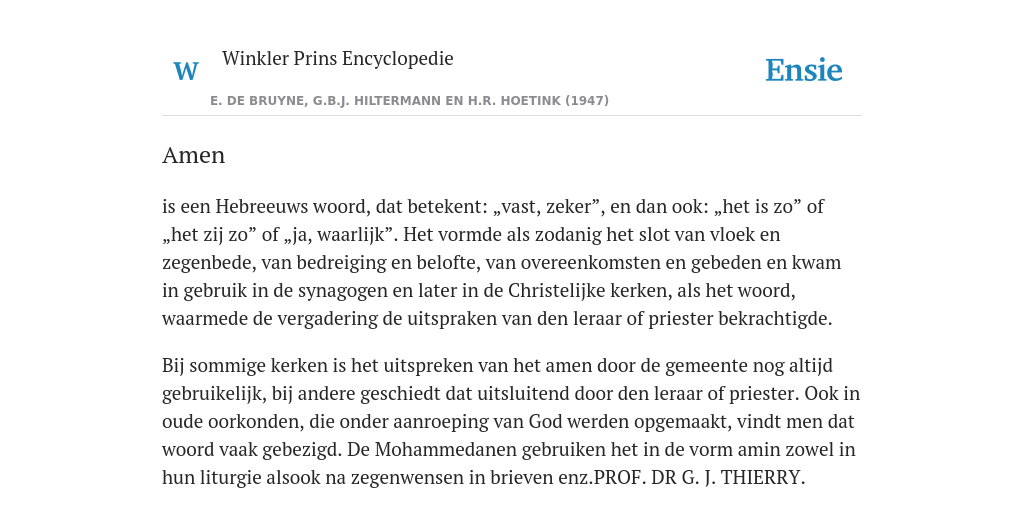 W

Winkler Prins Encyclopedie

Ensie

E. DE BRUYNE, G.B.J. HILTERMANN EN H.R. HOETINK (1947)

Amen

is een Hebreeuws woord, dat betekent: „vast, zeker”, en dan ook: „het is zo” of „het zij zo” of „ja, waarlijk”. Het vormde als zodanig het slot van vloek en zegenbede, van bedreiging en belofte, van overeenkomsten en gebeden en kwam in gebruik in de synagogen en later in de Christelijke kerken, als het woord, waarmede de vergadering de uitspraken van den leraar of priester bekrachtigde.

Bij sommige kerken is het uitspreken van het amen door de gemeente nog altijd gebruikelijk, bij andere geschiedt dat uitsluitend door den leraar of priester. Ook in oude oorkonden, die onder aanroeping van God werden opgemaakt, vindt men dat woord vaak gebezigd. De Mohammedanen gebruiken het in de vorm amin zowel in hun liturgie alsook na zegenwensen in brieven enz.PROF. DR G. J. THIERRY.